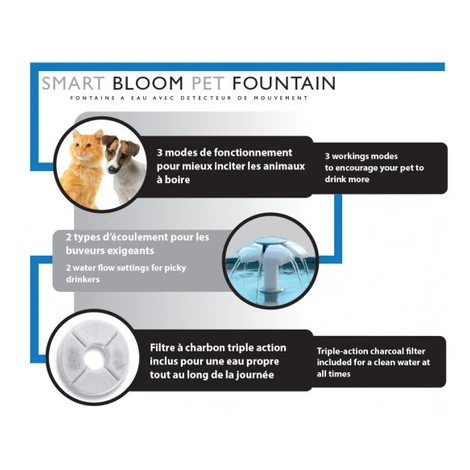 SMART BLOOM PET FOUNTAIN

FONTAINE A EAU AVEC DETECTEUR DE MOUVEMENT

3 modes de fonctionnement pour mieux inciter les animaux à boire

3 workings modes to encourage your pet to drink more

2 types d'écoulement pour les buveurs exigeants

2 water flow settings for picky drinkers

Filtre à charbon triple action inclus pour une eau propre tout au long de la journée

Triple-action charcoal filter included for a clean water at all times